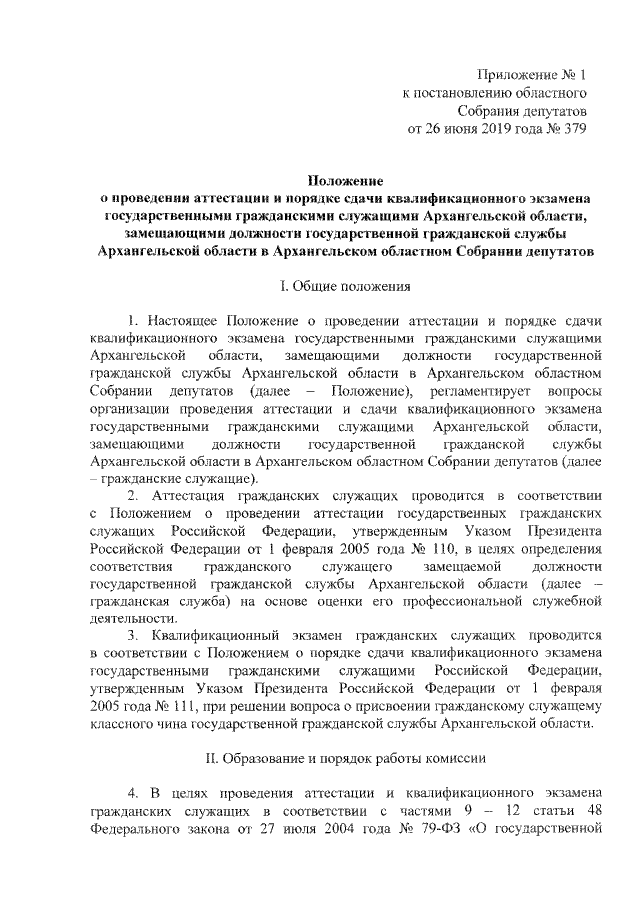 Приложение № 1
к постановлению областного
Собрания депутатов
от 26 июня 2019 года № 379

Положение
о проведении аттестации и порядке сдачи квалификационного экзамена государственными гражданскими служащими Архангельской области, замещающими должности государственной гражданской службы Архангельской области в Архангельском областном Собрании депутатов

I. Общие положения

1. Настоящее Положение о проведении аттестации и порядке сдачи квалификационного экзамена государственными гражданскими служащими Архангельской области, замещающими должности государственной гражданской службы Архангельской области в Архангельском областном Собрании депутатов (далее – Положение), регламентирует вопросы организации проведения аттестации и сдачи квалификационного экзамена государственными гражданскими служащими Архангельской области, замещающими должности государственной гражданской службы Архангельской области в Архангельском областном Собрании депутатов (далее – гражданские служащие).

2. Аттестация гражданских служащих проводится в соответствии с Положением о проведении аттестации государственных гражданских служащих Российской Федерации, утвержденным Указом Президента Российской Федерации от 1 февраля 2005 года № 110, в целях определения соответствия гражданского служащего замещаемой должности государственной гражданской службы Архангельской области (далее – гражданская служба) на основе оценки его профессиональной служебной деятельности.

3. Квалификационный экзамен гражданских служащих проводится в соответствии с Положением о порядке сдачи квалификационного экзамена государственными гражданскими служащими Российской Федерации, утвержденным Указом Президента Российской Федерации от 1 февраля 2005 года № 111, при решении вопроса о присвоении гражданскому служащему классного чина государственной гражданской службы Архангельской области.

II. Образование и порядок работы комиссии

4. В целях проведения аттестации и квалификационного экзамена гражданских служащих в соответствии с частями 9 – 12 статьи 48 Федерального закона от 27 июля 2004 года № 79-ФЗ «О государственной